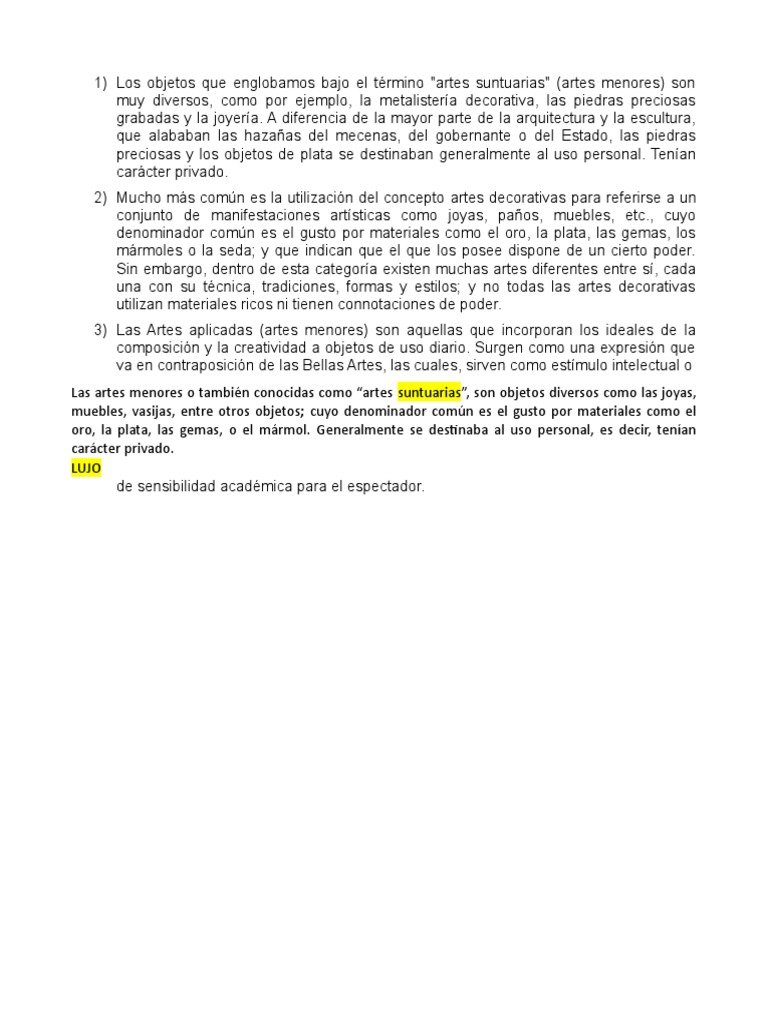 1) Los objetos que englobamos bajo el término "artes suntuarias" (artes menores) son muy diversos, como por ejemplo, la metalistería decorativa, las piedras preciosas grabadas y la joyería. A diferencia de la mayor parte de la arquitectura y la escultura, que alababan las hazañas del mecenas, del gobernante o del Estado, las piedras preciosas y los objetos de plata se destinaban generalmente al uso personal. Tenían carácter privado.

2) Mucho más común es la utilización del concepto artes decorativas para referirse a un conjunto de manifestaciones artísticas como joyas, paños, muebles, etc., cuyo denominador común es el gusto por materiales como el oro, la plata, las gemas, los mármoles o la seda; y que indican que el que los posee dispone de un cierto poder. Sin embargo, dentro de esta categoría existen muchas artes diferentes entre sí, cada una con su técnica, tradiciones, formas y estilos; y no todas las artes decorativas utilizan materiales ricos ni tienen connotaciones de poder.

3) Las Artes aplicadas (artes menores) son aquellas que incorporan los ideales de la composición y la creatividad a objetos de uso diario. Surgen como una expresión que va en contraposición de las Bellas Artes, las cuales, sirven como estímulo intelectual o

Las artes menores o también conocidas como "artes suntuarias", son objetos diversos como las joyas, muebles, vasijas, entre otros objetos; cuyo denominador común es el gusto por materiales como el oro, la plata, las gemas, o el mármol. Generalmente se destinaba al uso personal, es decir, tenían carácter privado.

LUJO

de sensibilidad académica para el espectador.